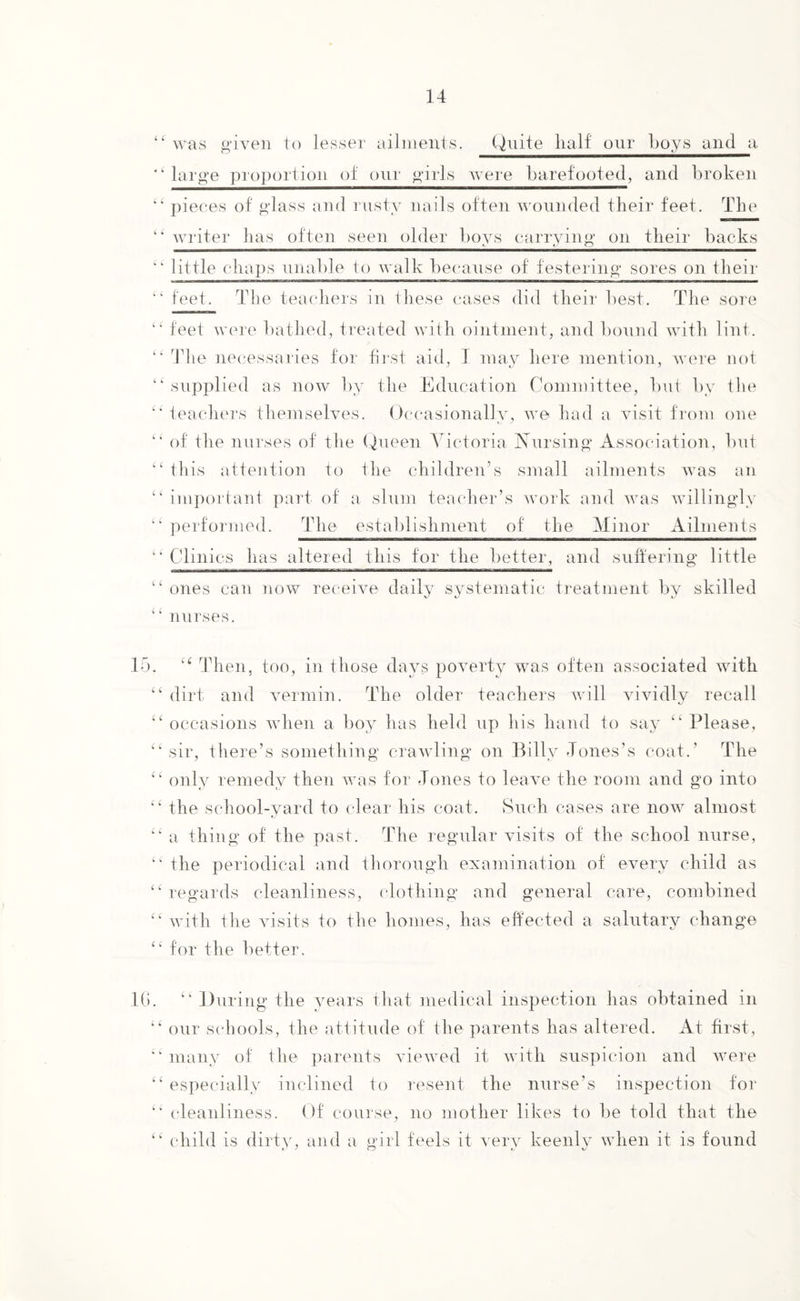 14

"was given to lesser ailments. Quite half our boys and a "large proportion of our girls were barefooted, and broken "pieces of glass and rusty nails often wounded their feet. The "writer has often seen older boys carrying on their backs "little chaps unable to walk because of festering sores on their "feet. The teachers in these cases did their best. The sore "feet were bathed, treated with ointment, and bound with lint. "The necessaries for first aid, I may here mention, were not "supplied as now by the Education Committee, but by the "teachers themselves. Occasionally, we had a visit from one "of the nurses of the Queen Victoria Nursing Association, but "this attention to the children's small ailments was an "important part of a slum teacher's work and was willingly "performed. The establishment of the Minor Ailments "Clinics has altered this for the better, and suffering little "ones can now receive daily systematic treatment by skilled "nurses.

15. "Then, too, in those days poverty was often associated with "dirt and vermin. The older teachers will vividly recall "occasions when a boy has held up his hand to say "Please, "sir, there's something crawling on Billy Jones's coat.' The "only remedy then was for Jones to leave the room and go into "the school-yard to clear his coat. Such cases are now almost "a thing of the past. The regular visits of the school nurse, "the periodical and thorough examination of every child as "regards cleanliness, clothing and general care, combined "with the visits to the homes, has effected a salutary change "for the better.

16. "During the years that medical inspection has obtained in "our schools, the attitude of the parents has altered. At first, "many of the parents viewed it with suspicion and were "especially inclined to resent the nurse's inspection for "cleanliness. Of course, no mother likes to be told that the "child is dirty, and a girl feels it very keenly when it is found